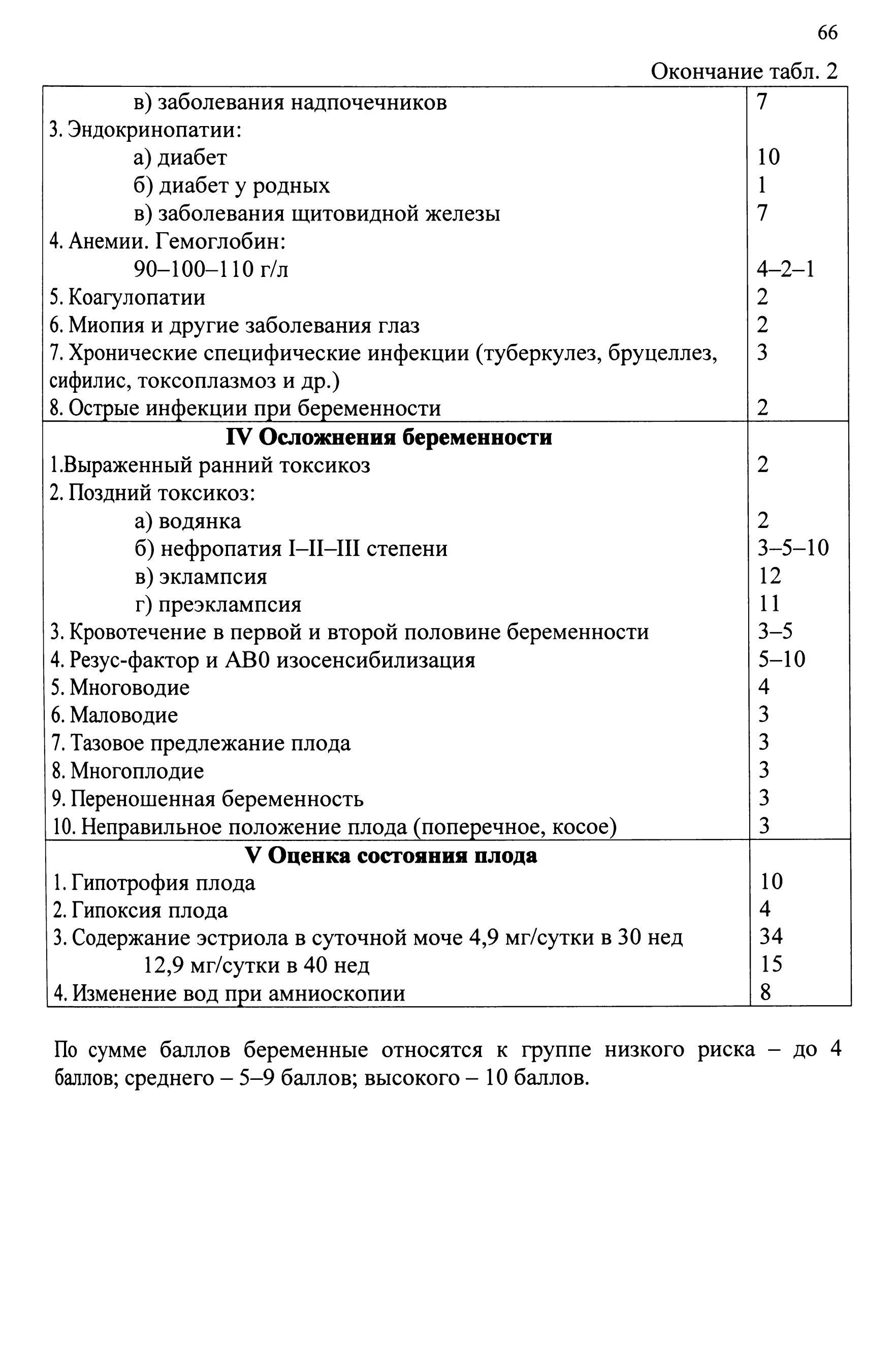 66

Окончание табл. 2

| | |
|---|---|
| в) заболевания надпочечников | 7 |
| 3. Эндокринопатии: | |
| а) диабет | 10 |
| б) диабет у родных | 1 |
| в) заболевания щитовидной железы | 7 |
| 4. Анемии. Гемоглобин: | |
| 90–100–110 г/л | 4–2–1 |
| 5. Коагулопатии | 2 |
| 6. Миопия и другие заболевания глаз | 2 |
| 7. Хронические специфические инфекции (туберкулез, бруцеллез, сифилис, токсоплазмоз и др.) | 3 |
| 8. Острые инфекции при беременности | 2 |
| **IV Осложнения беременности** | |
| 1.Выраженный ранний токсикоз | 2 |
| 2. Поздний токсикоз: | |
| а) водянка | 2 |
| б) нефропатия I–II–III степени | 3–5–10 |
| в) эклампсия | 12 |
| г) преэклампсия | 11 |
| 3. Кровотечение в первой и второй половине беременности | 3–5 |
| 4. Резус-фактор и АВ0 изосенсибилизация | 5–10 |
| 5. Многоводие | 4 |
| 6. Маловодие | 3 |
| 7. Тазовое предлежание плода | 3 |
| 8. Многоплодие | 3 |
| 9. Переношенная беременность | 3 |
| 10. Неправильное положение плода (поперечное, косое) | 3 |
| **V Оценка состояния плода** | |
| 1. Гипотрофия плода | 10 |
| 2. Гипоксия плода | 4 |
| 3. Содержание эстриола в суточной моче 4,9 мг/сутки в 30 нед | 34 |
| 12,9 мг/сутки в 40 нед | 15 |
| 4. Изменение вод при амниоскопии | 8 |

По сумме баллов беременные относятся к группе низкого риска – до 4 баллов; среднего – 5–9 баллов; высокого – 10 баллов.